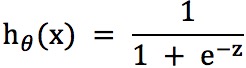 $h_\theta(x) = \frac{1}{1 + e^{-z}}$